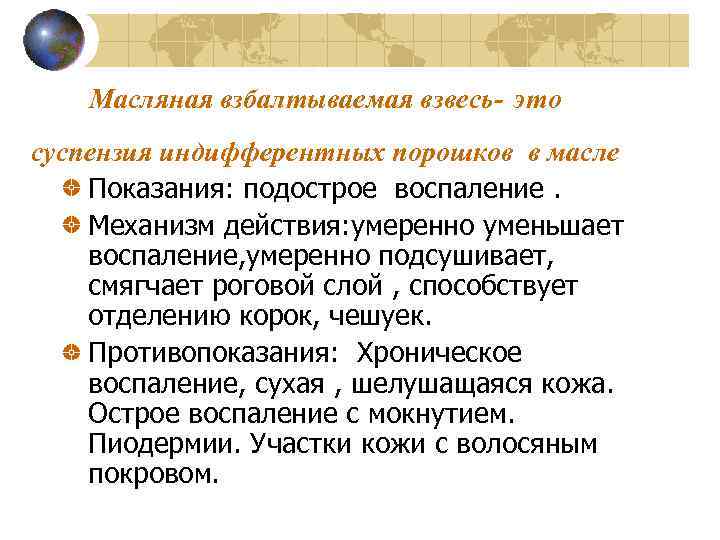 Масляная взбалтываемая взвесь- это

суспензия индифферентных порошков в масле

Показания: подострое воспаление .

Механизм действия:умеренно уменьшает воспаление,умеренно подсушивает, смягчает роговой слой , способствует отделению корок, чешуек.

Противопоказания: Хроническое воспаление, сухая , шелушащаяся кожа. Острое воспаление с мокнутием. Пиодермии. Участки кожи с волосяным покровом.